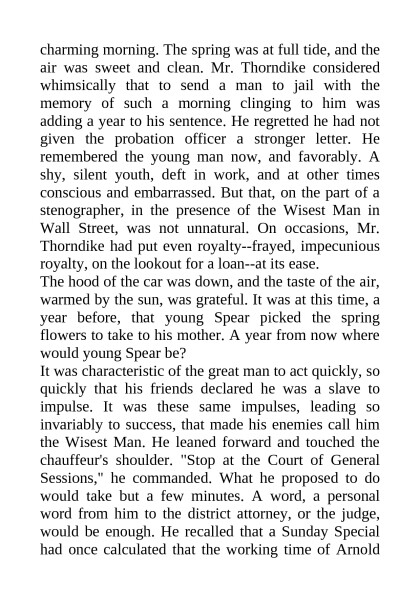 charming morning. The spring was at full tide, and the air was sweet and clean. Mr. Thorndike considered whimsically that to send a man to jail with the memory of such a morning clinging to him was adding a year to his sentence. He regretted he had not given the probation officer a stronger letter. He remembered the young man now, and favorably. A shy, silent youth, deft in work, and at other times conscious and embarrassed. But that, on the part of a stenographer, in the presence of the Wisest Man in Wall Street, was not unnatural. On occasions, Mr. Thorndike had put even royalty--frayed, impecunious royalty, on the lookout for a loan--at its ease.
The hood of the car was down, and the taste of the air, warmed by the sun, was grateful. It was at this time, a year before, that young Spear picked the spring flowers to take to his mother. A year from now where would young Spear be?
It was characteristic of the great man to act quickly, so quickly that his friends declared he was a slave to impulse. It was these same impulses, leading so invariably to success, that made his enemies call him the Wisest Man. He leaned forward and touched the chauffeur's shoulder. "Stop at the Court of General Sessions," he commanded. What he proposed to do would take but a few minutes. A word, a personal word from him to the district attorney, or the judge, would be enough. He recalled that a Sunday Special had once calculated that the working time of Arnold